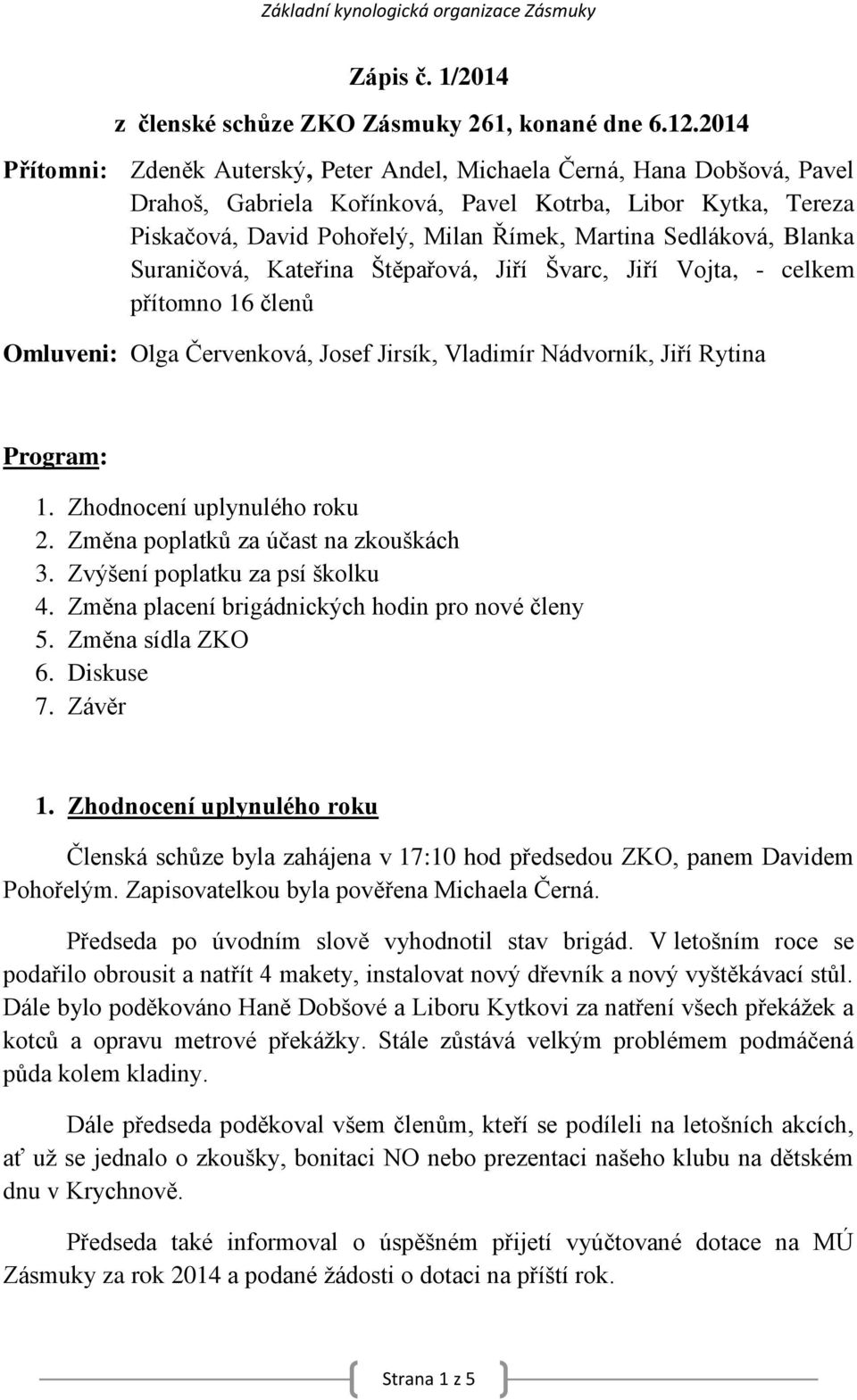 Základní kynologická organizace Zásmuky

Zápis č. 1/2014

z členské schůze ZKO Zásmuky 261, konané dne 6.12.2014

Přítomni: Zdeněk Auterský, Peter Andel, Michaela Černá, Hana Dobšová, Pavel Drahoš, Gabriela Kořínková, Pavel Kotrba, Libor Kytka, Tereza Piskačová, David Pohořelý, Milan Římek, Martina Sedláková, Blanka Suraničová, Kateřina Štěpařová, Jiří Švarc, Jiří Vojta, - celkem přítomno 16 členů

Omluveni: Olga Červenková, Josef Jirsík, Vladimír Nádvorník, Jiří Rytina

Program:

1. Zhodnocení uplynulého roku
2. Změna poplatků za účast na zkouškách
3. Zvýšení poplatku za psí školku
4. Změna placení brigádnických hodin pro nové členy
5. Změna sídla ZKO
6. Diskuse
7. Závěr

1. Zhodnocení uplynulého roku

Členská schůze byla zahájena v 17:10 hod předsedou ZKO, panem Davidem Pohořelým. Zapisovatelkou byla pověřena Michaela Černá.

Předseda po úvodním slově vyhodnotil stav brigád. V letošním roce se podařilo obrousit a natřít 4 makety, instalovat nový dřevník a nový vyštěkávací stůl. Dále bylo poděkováno Haně Dobšové a Liboru Kytkovi za natření všech překážek a kotců a opravu metrové překážky. Stále zůstává velkým problémem podmáčená půda kolem kladiny.

Dále předseda poděkoval všem členům, kteří se podíleli na letošních akcích, ať už se jednalo o zkoušky, bonitaci NO nebo prezentaci našeho klubu na dětském dnu v Krychnově.

Předseda také informoval o úspěšném přijetí vyúčtované dotace na MÚ Zásmuky za rok 2014 a podané žádosti o dotaci na příští rok.

Strana 1 z 5